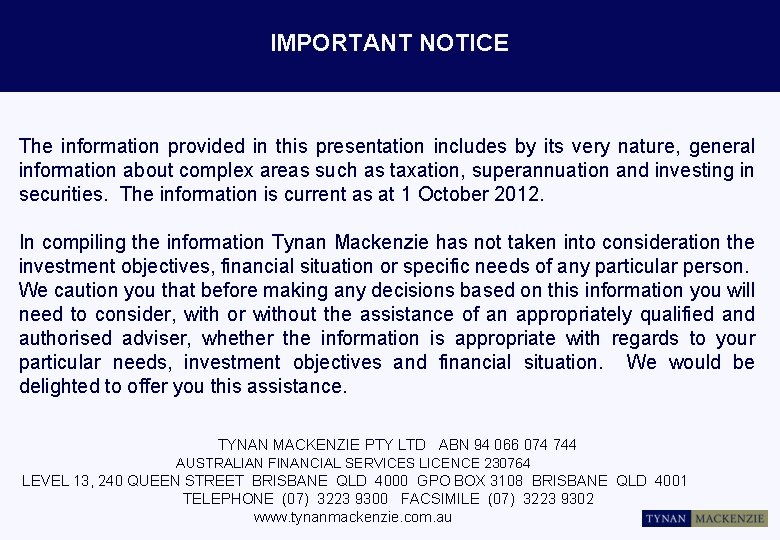 IMPORTANT NOTICE

The information provided in this presentation includes by its very nature, general information about complex areas such as taxation, superannuation and investing in securities. The information is current as at 1 October 2012.

In compiling the information Tynan Mackenzie has not taken into consideration the investment objectives, financial situation or specific needs of any particular person. We caution you that before making any decisions based on this information you will need to consider, with or without the assistance of an appropriately qualified and authorised adviser, whether the information is appropriate with regards to your particular needs, investment objectives and financial situation. We would be delighted to offer you this assistance.

TYNAN MACKENZIE PTY LTD ABN 94 066 074 744
AUSTRALIAN FINANCIAL SERVICES LICENCE 230764
LEVEL 13, 240 QUEEN STREET BRISBANE QLD 4000 GPO BOX 3108 BRISBANE QLD 4001
TELEPHONE (07) 3223 9300 FACSIMILE (07) 3223 9302
www.tynanmackenzie.com.au

TYNAN MACKENZIE